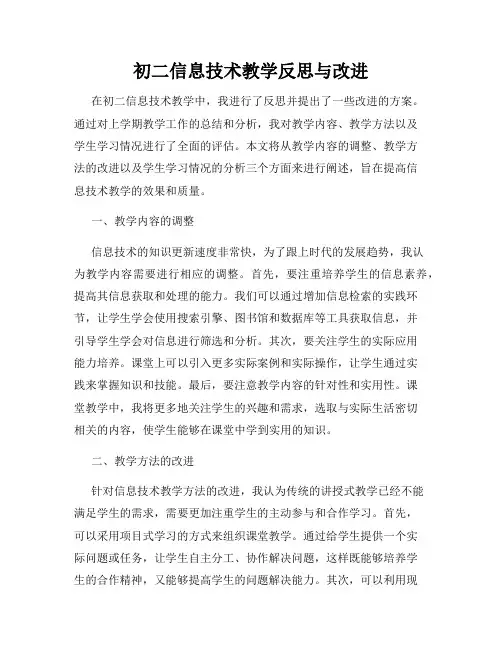 初二信息技术教学反思与改进

在初二信息技术教学中，我进行了反思并提出了一些改进的方案。通过对上学期教学工作的总结和分析，我对教学内容、教学方法以及学生学习情况进行了全面的评估。本文将从教学内容的调整、教学方法的改进以及学生学习情况的分析三个方面来进行阐述，旨在提高信息技术教学的效果和质量。

一、教学内容的调整

信息技术的知识更新速度非常快，为了跟上时代的发展趋势，我认为教学内容需要进行相应的调整。首先，要注重培养学生的信息素养，提高其信息获取和处理的能力。我们可以通过增加信息检索的实践环节，让学生学会使用搜索引擎、图书馆和数据库等工具获取信息，并引导学生学会对信息进行筛选和分析。其次，要关注学生的实际应用能力培养。课堂上可以引入更多实际案例和实际操作，让学生通过实践来掌握知识和技能。最后，要注意教学内容的针对性和实用性。课堂教学中，我将更多地关注学生的兴趣和需求，选取与实际生活密切相关的内容，使学生能够在课堂中学到实用的知识。

二、教学方法的改进

针对信息技术教学方法的改进，我认为传统的讲授式教学已经不能满足学生的需求，需要更加注重学生的主动参与和合作学习。首先，可以采用项目式学习的方式来组织课堂教学。通过给学生提供一个实际问题或任务，让学生自主分工、协作解决问题，这样既能够培养学生的合作精神，又能够提高学生的问题解决能力。其次，可以利用现